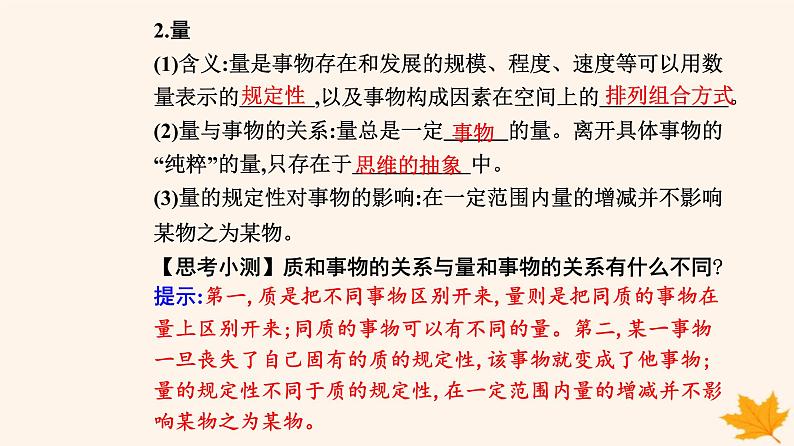 2.量

(1)含义:量是事物存在和发展的规模、程度、速度等可以用数量表示的规定性,以及事物构成因素在空间上的排列组合方式。

(2)量与事物的关系:量总是一定事物的量。离开具体事物的“纯粹”的量,只存在于思维的抽象中。

(3)量的规定性对事物的影响:在一定范围内量的增减并不影响某物之为某物。

【思考小测】质和事物的关系与量和事物的关系有什么不同?

提示:第一,质是把不同事物区别开来,量则是把同质的事物在量上区别开来;同质的事物可以有不同的量。第二,某一事物一旦丧失了自己固有的质的规定性,该事物就变成了他事物;量的规定性不同于质的规定性,在一定范围内量的增减并不影响某物之为某物。